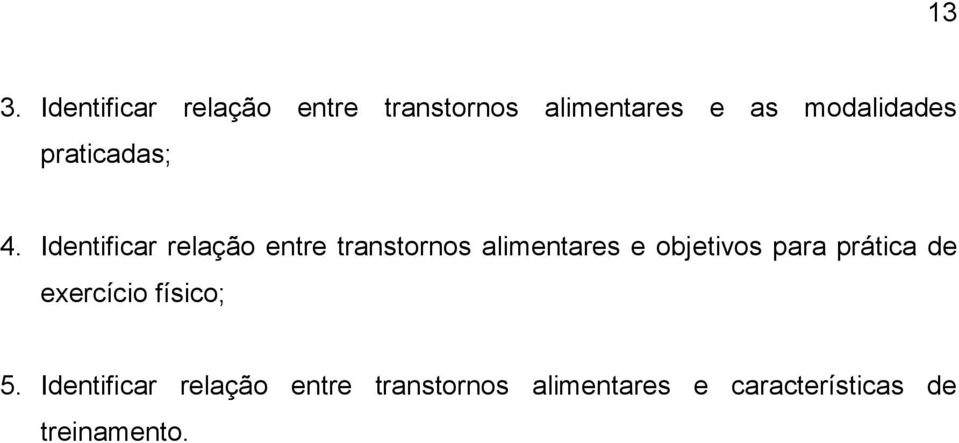 13

3. Identificar relação entre transtornos alimentares e as modalidades praticadas;

4. Identificar relação entre transtornos alimentares e objetivos para prática de exercício físico;

5. Identificar relação entre transtornos alimentares e características de treinamento.